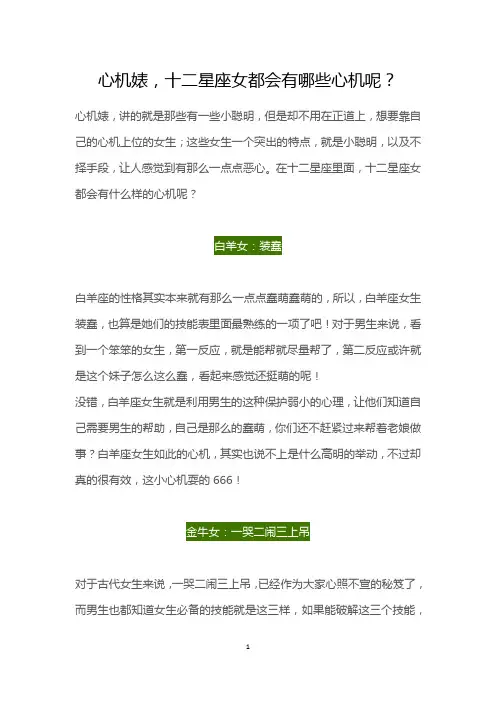 心机婊，十二星座女都会有哪些心机呢？

心机婊，讲的就是那些有一些小聪明，但是却不用在正道上，想要靠自己的心机上位的女生；这些女生一个突出的特点，就是小聪明，以及不择手段，让人感觉到有那么一点点恶心。在十二星座里面，十二星座女都会有什么样的心机呢？

白羊女：装蠢

白羊座的性格其实本来就有那么一点点蠢萌蠢萌的，所以，白羊座女生装蠢，也算是她们的技能表里面最熟练的一项了吧！对于男生来说，看到一个笨笨的女生，第一反应，就是能帮就尽量帮了，第二反应或许就是这个妹子怎么这么蠢，看起来感觉还挺萌的呢！

没错，白羊座女生就是利用男生的这种保护弱小的心理，让他们知道自己需要男生的帮助，自己是那么的蠢萌，你们还不赶紧过来帮着老娘做事？白羊座女生如此的心机，其实也说不上是什么高明的举动，不过却真的很有效，这小心机耍的 666！

金牛女：一哭二闹三上吊

对于古代女生来说，一哭二闹三上吊，已经作为大家心照不宣的秘笈了，而男生也都知道女生必备的技能就是这三样，如果能破解这三个技能，

1